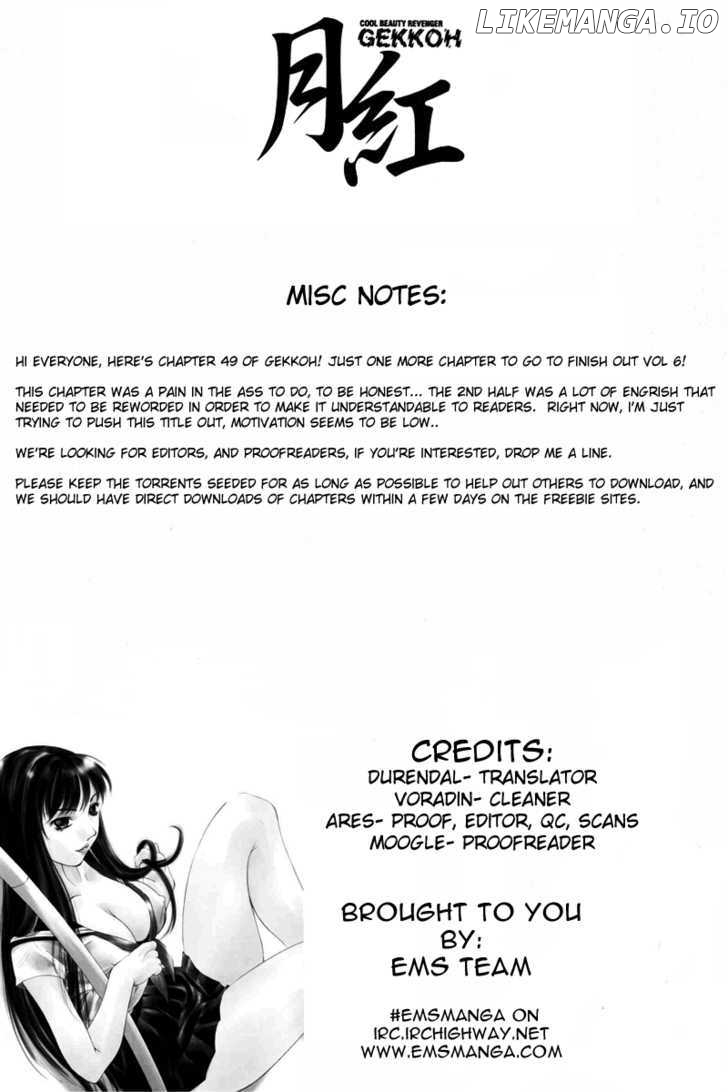 LIKEMANGA.IO

COOL BEAUTY REVENGER
GEKKOH
月紅

MISC NOTES:

HI EVERYONE, HERE'S CHAPTER 49 OF GEKKOH! JUST ONE MORE CHAPTER TO GO TO FINISH OUT VOL 6!

THIS CHAPTER WAS A PAIN IN THE ASS TO DO, TO BE HONEST... THE 2ND HALF WAS A LOT OF ENGRISH THAT NEEDED TO BE REWORDED IN ORDER TO MAKE IT UNDERSTANDABLE TO READERS. RIGHT NOW, I'M JUST TRYING TO PUSH THIS TITLE OUT, MOTIVATION SEEMS TO BE LOW..

WE'RE LOOKING FOR EDITORS, AND PROOFREADERS, IF YOU'RE INTERESTED, DROP ME A LINE.

PLEASE KEEP THE TORRENTS SEEDED FOR AS LONG AS POSSIBLE TO HELP OUT OTHERS TO DOWNLOAD, AND WE SHOULD HAVE DIRECT DOWNLOADS OF CHAPTERS WITHIN A FEW DAYS ON THE FREEBIE SITES.

CREDITS:
DURENDAL- TRANSLATOR
VORADIN- CLEANER
ARES- PROOF, EDITOR, QC, SCANS
MOOGLE- PROOFREADER

BROUGHT TO YOU BY:
EMS TEAM

#EMSMANGA ON
IRC.IRCHIGHWAY.NET
WWW.EMSMANGA.COM